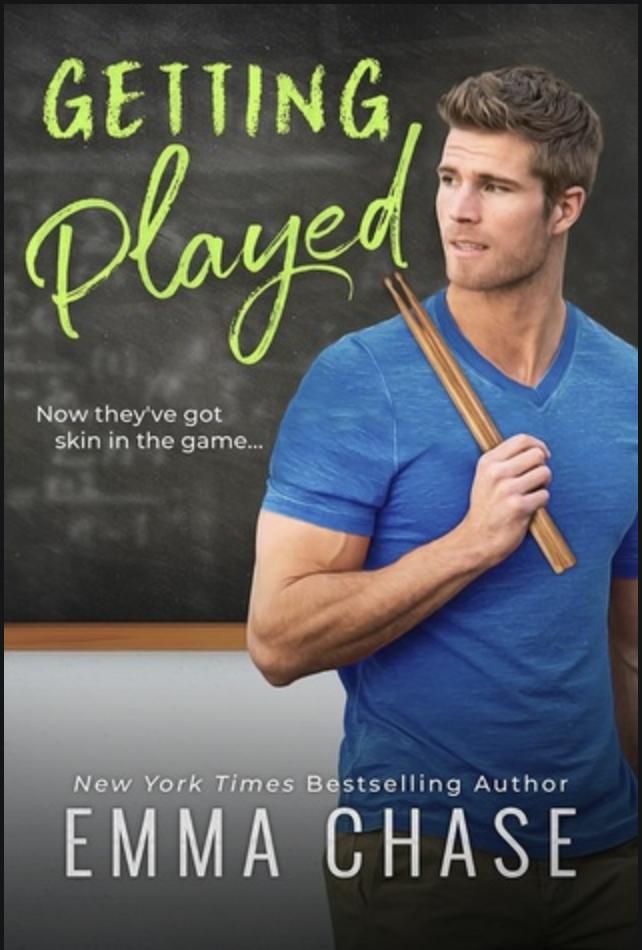 GETTING Played

Now they've got skin in the game...

New York Times Bestselling Author
EMMA CHASE